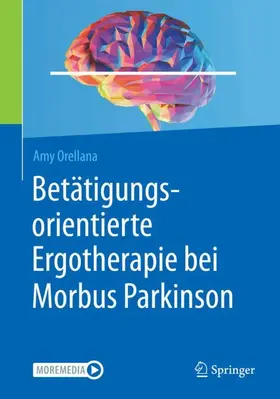 Amy Orellana

Betätigungsorientierte Ergotherapie bei Morbus Parkinson

MOREMEDIA

Springer